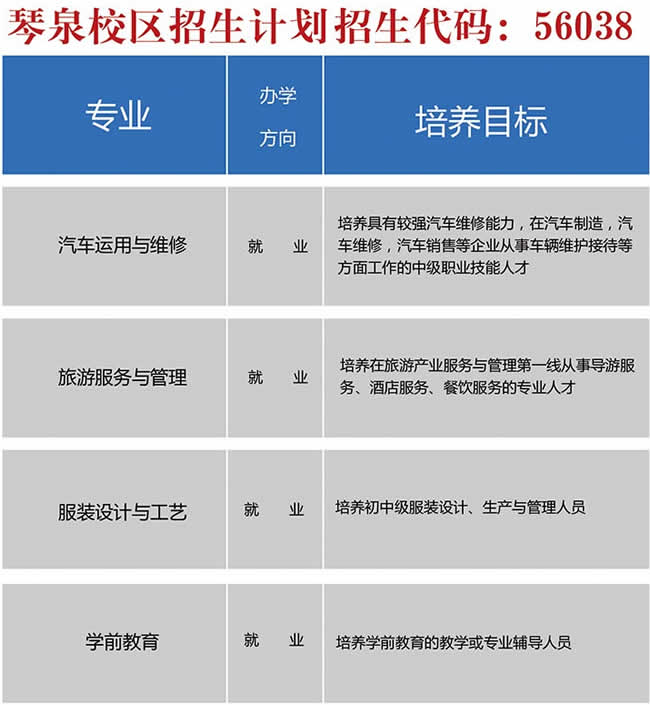 琴泉校区招生计划招生代码：56038

| 专业 | 办学方向 | 培养目标 |
|---|---|---|
| 汽车运用与维修 | 就　业 | 培养具有较强汽车维修能力，在汽车制造，汽车维修，汽车销售等企业从事车辆维护接待等方面工作的中级职业技能人才 |
| 旅游服务与管理 | 就　业 | 培养在旅游产业服务与管理第一线从事导游服务、酒店服务、餐饮服务的专业人才 |
| 服装设计与工艺 | 就　业 | 培养初中级服装设计、生产与管理人员 |
| 学前教育 | 就　业 | 培养学前教育的教学或专业辅导人员 |